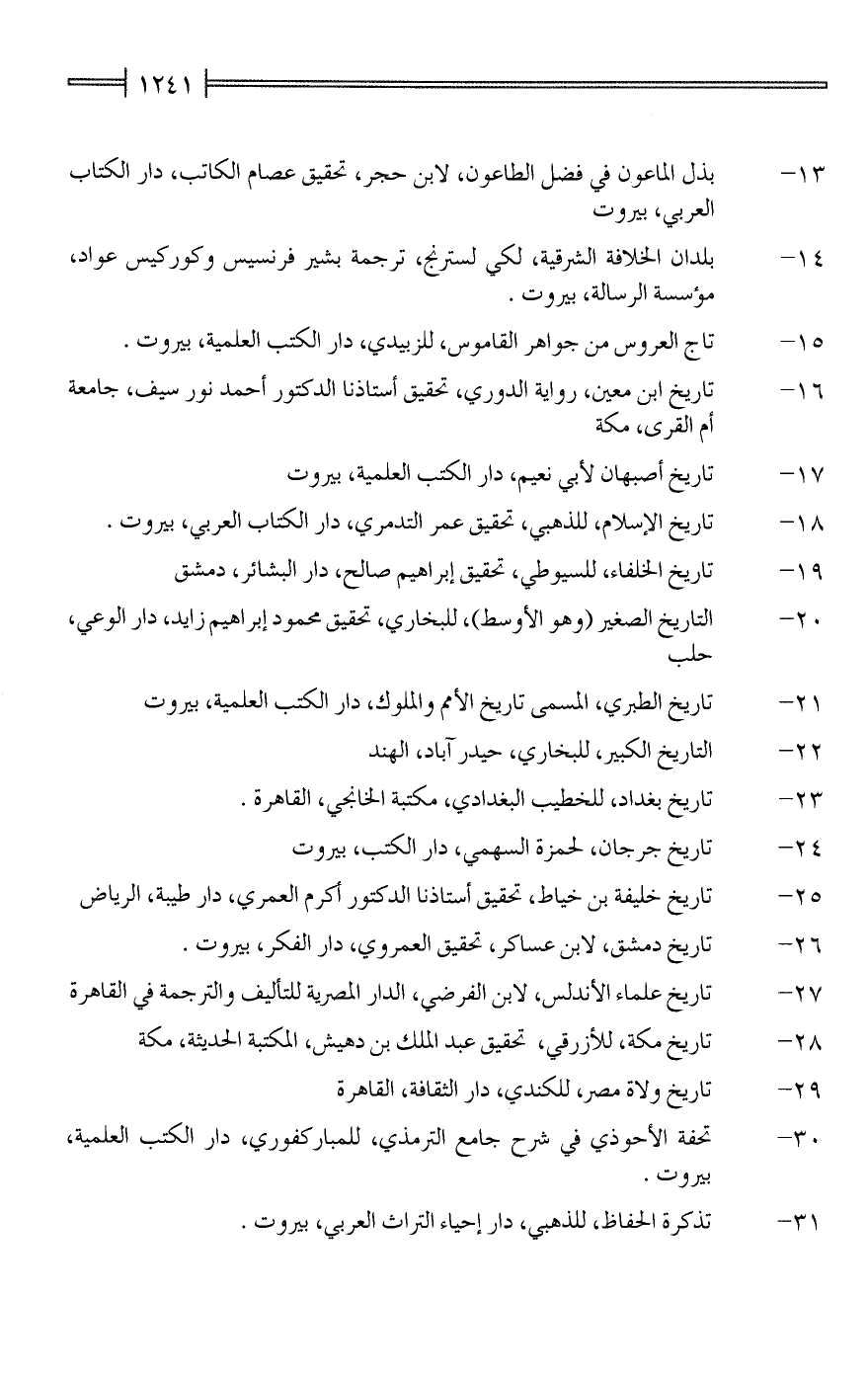 ١٢٤١

١٣- بذل الماعون في فضل الطاعون، لابن حجر، تحقيق عصام الكاتب، دار الكتاب العربي، بيروت

١٤- بلدان الخلافة الشرقية، لكي لسترنج، ترجمة بشير فرنسيس وكوركيس عواد، مؤسسة الرسالة، بيروت .

١٥- تاج العروس من جواهر القاموس، للزبيدي، دار الكتب العلمية، بيروت .

١٦- تاريخ ابن معين، رواية الدوري، تحقيق أستاذنا الدكتور أحمد نور سيف، جامعة أم القرى، مكة

١٧- تاريخ أصبهان لأبي نعيم، دار الكتب العلمية، بيروت

١٨- تاريخ الإسلام، للذهبي، تحقيق عمر التدمري، دار الكتاب العربي، بيروت .

١٩- تاريخ الخلفاء، للسيوطي، تحقيق إبراهيم صالح، دار البشائر، دمشق

٢٠- التاريخ الصغير (وهو الأوسط)، للبخاري، تحقيق محمود إبراهيم زايد، دار الوعي، حلب

٢١- تاريخ الطبري، المسمى تاريخ الأمم والملوك، دار الكتب العلمية، بيروت

٢٢- التاريخ الكبير، للبخاري، حيدر آباد، الهند

٢٣- تاريخ بغداد، للخطيب البغدادي، مكتبة الخانجي، القاهرة .

٢٤- تاريخ جرجان، لحمزة السهمي، دار الكتب، بيروت

٢٥- تاريخ خليفة بن خياط، تحقيق أستاذنا الدكتور أكرم العمري، دار طيبة، الرياض

٢٦- تاريخ دمشق، لابن عساكر، تحقيق العمروي، دار الفكر، بيروت .

٢٧- تاريخ علماء الأندلس، لابن الفرضي، الدار المصرية للتأليف والترجمة في القاهرة

٢٨- تاريخ مكة، للأزرقي، تحقيق عبد الملك بن دهيش، المكتبة الحديثة، مكة

٢٩- تاريخ ولاة مصر، للكندي، دار الثقافة، القاهرة

٣٠- تحفة الأحوذي في شرح جامع الترمذي، للمباركفوري، دار الكتب العلمية، بيروت .

٣١- تذكرة الحفاظ، للذهبي، دار إحياء التراث العربي، بيروت .